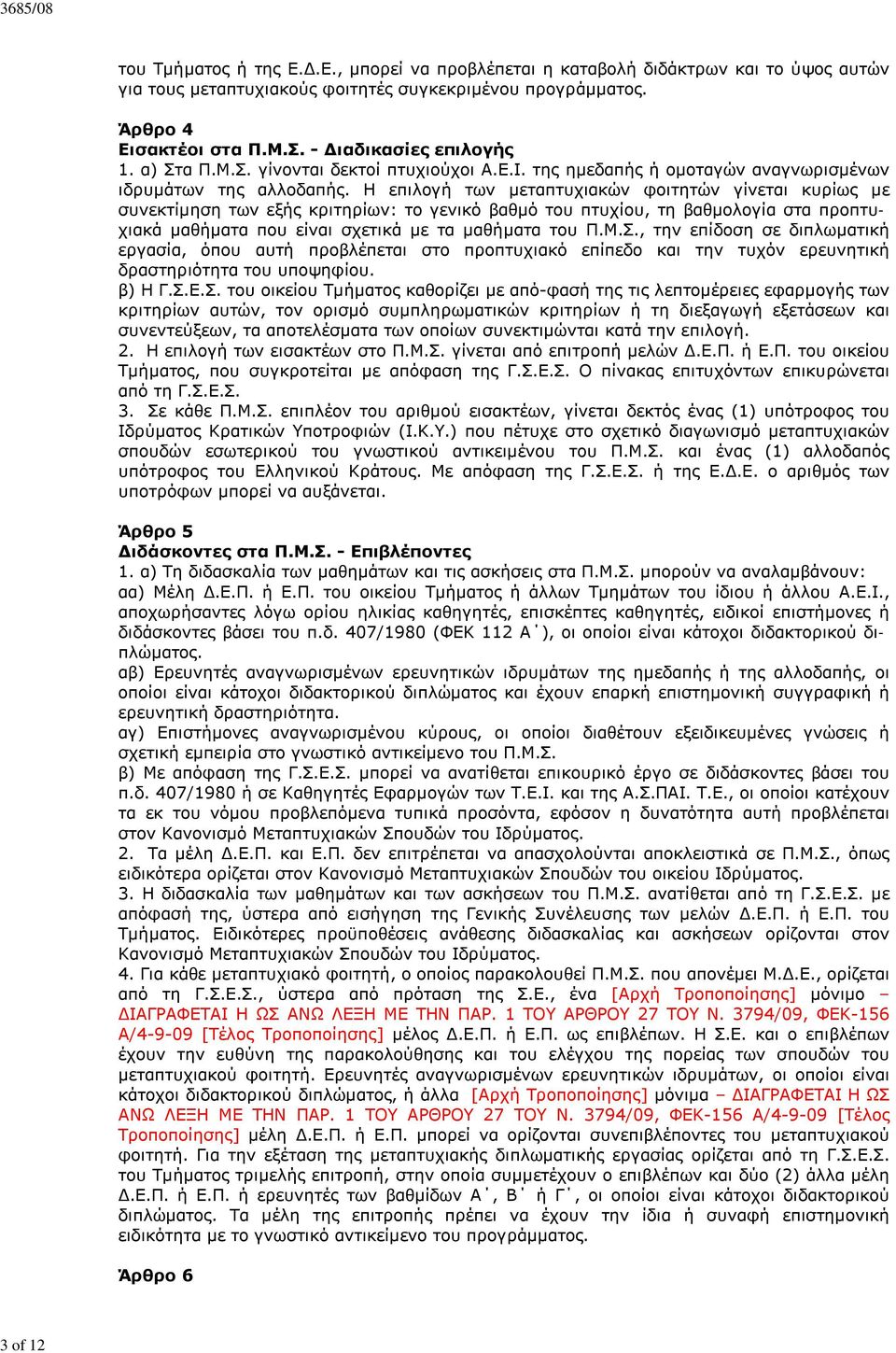 3685/08

του Τμήματος ή της Ε.Δ.Ε., μπορεί να προβλέπεται η καταβολή διδάκτρων και το ύψος αυτών για τους μεταπτυχιακούς φοιτητές συγκεκριμένου προγράμματος.

Άρθρο 4
Εισακτέοι στα Π.Μ.Σ. - Διαδικασίες επιλογής
1. α) Στα Π.Μ.Σ. γίνονται δεκτοί πτυχιούχοι Α.Ε.Ι. της ημεδαπής ή ομοταγών αναγνωρισμένων ιδρυμάτων της αλλοδαπής. Η επιλογή των μεταπτυχιακών φοιτητών γίνεται κυρίως με συνεκτίμηση των εξής κριτηρίων: το γενικό βαθμό του πτυχίου, τη βαθμολογία στα προπτυχιακά μαθήματα που είναι σχετικά με τα μαθήματα του Π.Μ.Σ., την επίδοση σε διπλωματική εργασία, όπου αυτή προβλέπεται στο προπτυχιακό επίπεδο και την τυχόν ερευνητική δραστηριότητα του υποψηφίου.
β) Η Γ.Σ.Ε.Σ. του οικείου Τμήματος καθορίζει με από-φασή της τις λεπτομέρειες εφαρμογής των κριτηρίων αυτών, τον ορισμό συμπληρωματικών κριτηρίων ή τη διεξαγωγή εξετάσεων και συνεντεύξεων, τα αποτελέσματα των οποίων συνεκτιμώνται κατά την επιλογή.
2. Η επιλογή των εισακτέων στο Π.Μ.Σ. γίνεται από επιτροπή μελών Δ.Ε.Π. ή Ε.Π. του οικείου Τμήματος, που συγκροτείται με απόφαση της Γ.Σ.Ε.Σ. Ο πίνακας επιτυχόντων επικυρώνεται από τη Γ.Σ.Ε.Σ.
3. Σε κάθε Π.Μ.Σ. επιπλέον του αριθμού εισακτέων, γίνεται δεκτός ένας (1) υπότροφος του Ιδρύματος Κρατικών Υποτροφιών (Ι.Κ.Υ.) που πέτυχε στο σχετικό διαγωνισμό μεταπτυχιακών σπουδών εσωτερικού του γνωστικού αντικειμένου του Π.Μ.Σ. και ένας (1) αλλοδαπός υπότροφος του Ελληνικού Κράτους. Με απόφαση της Γ.Σ.Ε.Σ. ή της Ε.Δ.Ε. ο αριθμός των υποτρόφων μπορεί να αυξάνεται.

Άρθρο 5
Διδάσκοντες στα Π.Μ.Σ. - Επιβλέποντες
1. α) Τη διδασκαλία των μαθημάτων και τις ασκήσεις στα Π.Μ.Σ. μπορούν να αναλαμβάνουν:
αα) Μέλη Δ.Ε.Π. ή Ε.Π. του οικείου Τμήματος ή άλλων Τμημάτων του ίδιου ή άλλου Α.Ε.Ι., αποχωρήσαντες λόγω ορίου ηλικίας καθηγητές, επισκέπτες καθηγητές, ειδικοί επιστήμονες ή διδάσκοντες βάσει του π.δ. 407/1980 (ΦΕΚ 112 Α΄), οι οποίοι είναι κάτοχοι διδακτορικού διπλώματος.
αβ) Ερευνητές αναγνωρισμένων ερευνητικών ιδρυμάτων της ημεδαπής ή της αλλοδαπής, οι οποίοι είναι κάτοχοι διδακτορικού διπλώματος και έχουν επαρκή επιστημονική συγγραφική ή ερευνητική δραστηριότητα.
αγ) Επιστήμονες αναγνωρισμένου κύρους, οι οποίοι διαθέτουν εξειδικευμένες γνώσεις ή σχετική εμπειρία στο γνωστικό αντικείμενο του Π.Μ.Σ.
β) Με απόφαση της Γ.Σ.Ε.Σ. μπορεί να ανατίθεται επικουρικό έργο σε διδάσκοντες βάσει του π.δ. 407/1980 ή σε Καθηγητές Εφαρμογών των Τ.Ε.Ι. και της Α.Σ.ΠΑΙ. Τ.Ε., οι οποίοι κατέχουν τα εκ του νόμου προβλεπόμενα τυπικά προσόντα, εφόσον η δυνατότητα αυτή προβλέπεται στον Κανονισμό Μεταπτυχιακών Σπουδών του Ιδρύματος.
2. Τα μέλη Δ.Ε.Π. και Ε.Π. δεν επιτρέπεται να απασχολούνται αποκλειστικά σε Π.Μ.Σ., όπως ειδικότερα ορίζεται στον Κανονισμό Μεταπτυχιακών Σπουδών του οικείου Ιδρύματος.
3. Η διδασκαλία των μαθημάτων και των ασκήσεων του Π.Μ.Σ. ανατίθεται από τη Γ.Σ.Ε.Σ. με απόφασή της, ύστερα από εισήγηση της Γενικής Συνέλευσης των μελών Δ.Ε.Π. ή Ε.Π. του Τμήματος. Ειδικότερες προϋποθέσεις ανάθεσης διδασκαλίας και ασκήσεων ορίζονται στον Κανονισμό Μεταπτυχιακών Σπουδών του Ιδρύματος.
4. Για κάθε μεταπτυχιακό φοιτητή, ο οποίος παρακολουθεί Π.Μ.Σ. που απονέμει Μ.Δ.Ε., ορίζεται από τη Γ.Σ.Ε.Σ., ύστερα από πρόταση της Σ.Ε., ένα [Αρχή Τροποποίησης] μόνιμο – ΔΙΑΓΡΑΦΕΤΑΙ Η ΩΣ ΑΝΩ ΛΕΞΗ ΜΕ ΤΗΝ ΠΑΡ. 1 ΤΟΥ ΑΡΘΡΟΥ 27 ΤΟΥ Ν. 3794/09, ΦΕΚ-156 Α/4-9-09 [Τέλος Τροποποίησης] μέλος Δ.Ε.Π. ή Ε.Π. ως επιβλέπων. Η Σ.Ε. και ο επιβλέπων έχουν την ευθύνη της παρακολούθησης και του ελέγχου της πορείας των σπουδών του μεταπτυχιακού φοιτητή. Ερευνητές αναγνωρισμένων ερευνητικών ιδρυμάτων, οι οποίοι είναι κάτοχοι διδακτορικού διπλώματος, ή άλλα [Αρχή Τροποποίησης] μόνιμα – ΔΙΑΓΡΑΦΕΤΑΙ Η ΩΣ ΑΝΩ ΛΕΞΗ ΜΕ ΤΗΝ ΠΑΡ. 1 ΤΟΥ ΑΡΘΡΟΥ 27 ΤΟΥ Ν. 3794/09, ΦΕΚ-156 Α/4-9-09 [Τέλος Τροποποίησης] μέλη Δ.Ε.Π. ή Ε.Π. μπορεί να ορίζονται συνεπιβλέποντες του μεταπτυχιακού φοιτητή. Για την εξέταση της μεταπτυχιακής διπλωματικής εργασίας ορίζεται από τη Γ.Σ.Ε.Σ. του Τμήματος τριμελής επιτροπή, στην οποία συμμετέχουν ο επιβλέπων και δύο (2) άλλα μέλη Δ.Ε.Π. ή Ε.Π. ή ερευνητές των βαθμίδων Α΄, Β΄ ή Γ΄, οι οποίοι είναι κάτοχοι διδακτορικού διπλώματος. Τα μέλη της επιτροπής πρέπει να έχουν την ίδια ή συναφή επιστημονική ειδικότητα με το γνωστικό αντικείμενο του προγράμματος.

Άρθρο 6

3 of 12